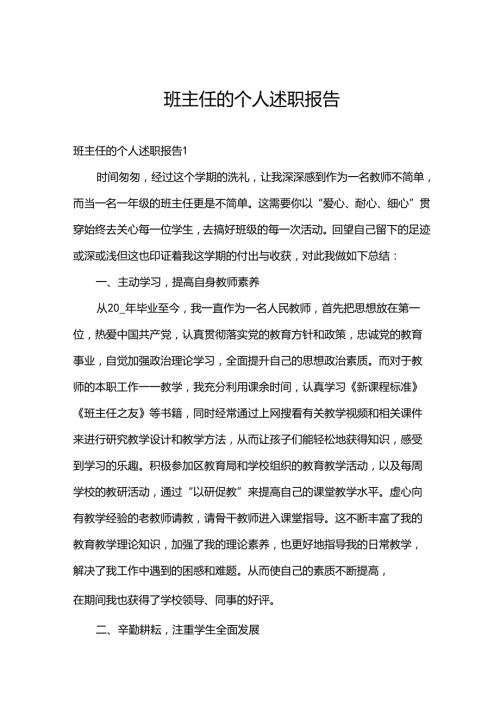 班主任的个人述职报告

班主任的个人述职报告1

时间匆匆，经过这个学期的洗礼，让我深深感到作为一名教师不简单，而当一名一年级的班主任更是不简单。这需要你以“爱心、耐心、细心”贯穿始终去关心每一位学生，去搞好班级的每一次活动。回望自己留下的足迹或深或浅但这也印证着我这学期的付出与收获，对此我做如下总结：

一、主动学习，提高自身教师素养

从20_年毕业至今，我一直作为一名人民教师，首先把思想放在第一位，热爱中国共产党，认真贯彻落实党的教育方针和政策，忠诚党的教育事业，自觉加强政治理论学习，全面提升自己的思想政治素质。而对于教师的本职工作——教学，我充分利用课余时间，认真学习《新课程标准》《班主任之友》等书籍，同时经常通过上网搜看有关教学视频和相关课件来进行研究教学设计和教学方法，从而让孩子们能轻松地获得知识，感受到学习的乐趣。积极参加区教育局和学校组织的教育教学活动，以及每周学校的教研活动，通过“以研促教”来提高自己的课堂教学水平。虚心向有教学经验的老教师请教，请骨干教师进入课堂指导。这不断丰富了我的教育教学理论知识，加强了我的理论素养，也更好地指导我的日常教学，解决了我工作中遇到的困惑和难题。从而使自己的素质不断提高，

在期间我也获得了学校领导、同事的好评。

二、辛勤耕耘，注重学生全面发展